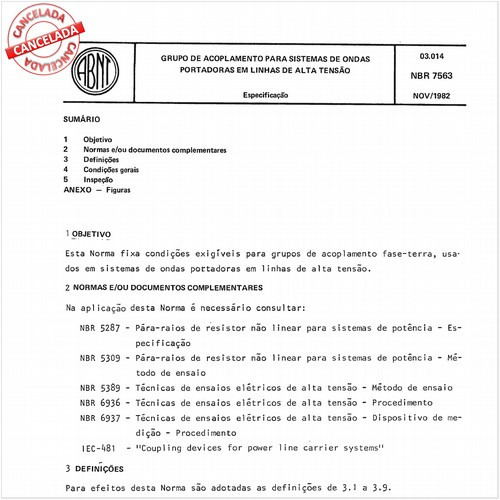 CANCELADA
CANCELADA
CANCELADA

ABNT

GRUPO DE ACOPLAMENTO PARA SISTEMAS DE ONDAS PORTADORAS EM LINHAS DE ALTA TENSÃO

Especificação

03.014

NBR 7563

NOV/1982

SUMÁRIO

1 Objetivo
2 Normas e/ou documentos complementares
3 Definições
4 Condições gerais
5 Inspeção
ANEXO — Figuras

1 OBJETIVO

Esta Norma fixa condições exigíveis para grupos de acoplamento fase-terra, usados em sistemas de ondas portadoras em linhas de alta tensão.

2 NORMAS E/OU DOCUMENTOS COMPLEMENTARES

Na aplicação desta Norma é necessário consultar:

NBR 5287 - Pára-raios de resistor não linear para sistemas de potência - Especificação

NBR 5309 - Pára-raios de resistor não linear para sistemas de potência - Método de ensaio

NBR 5389 - Técnicas de ensaios elétricos de alta tensão - Método de ensaio

NBR 6936 - Técnicas de ensaios elétricos de alta tensão - Procedimento

NBR 6937 - Técnicas de ensaios elétricos de alta tensão - Dispositivo de medição - Procedimento

IEC-481 - "Coupling devices for power line carrier systems"

3 DEFINIÇÕES

Para efeitos desta Norma são adotadas as definições de 3.1 a 3.9.